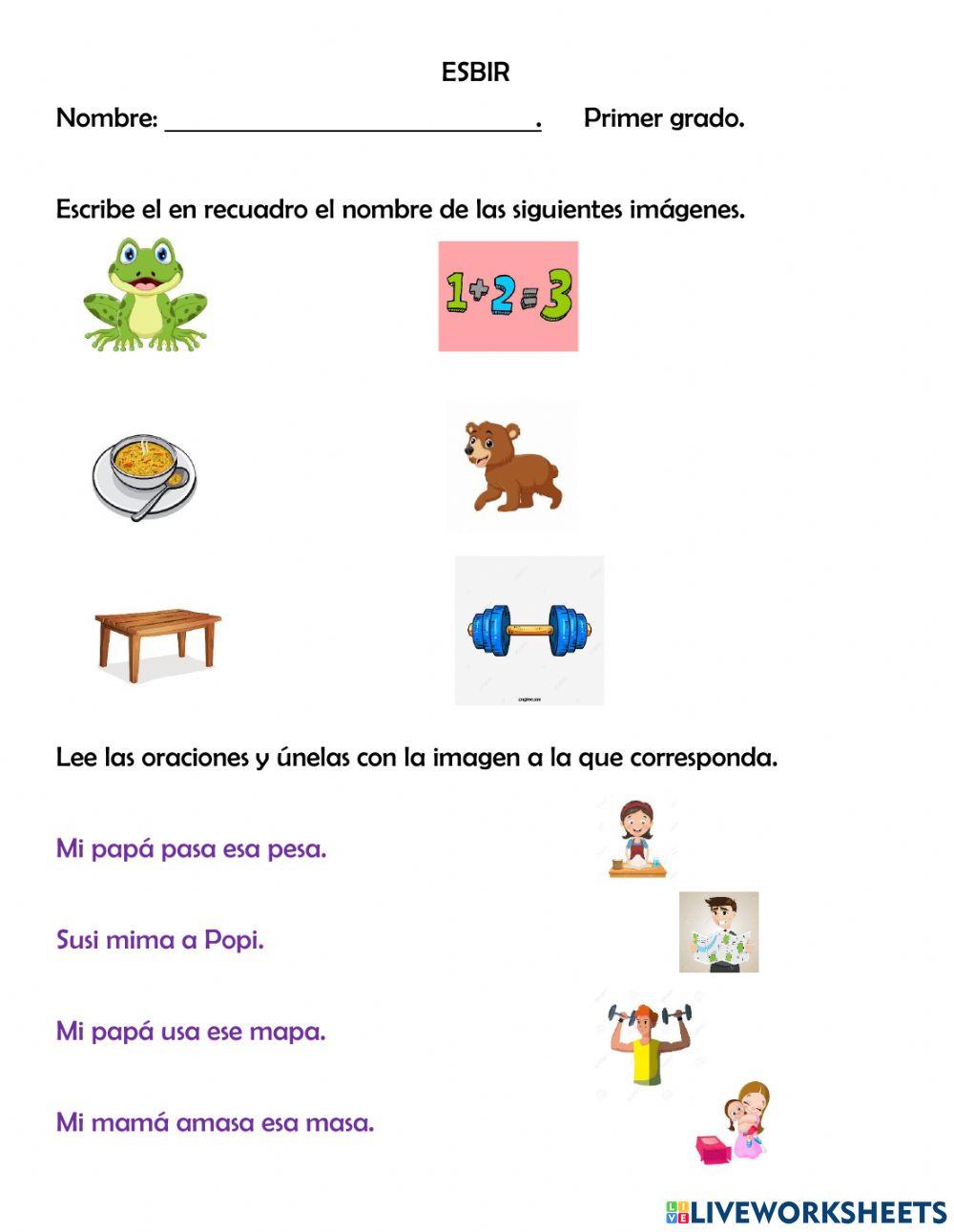 ESBIR

Nombre: ______________________________. Primer grado.

Escribe el en recuadro el nombre de las siguientes imágenes.

$1+2=3$

Lee las oraciones y únelas con la imagen a la que corresponda.

Mi papá pasa esa pesa.

Susi mima a Popi.

Mi papá usa ese mapa.

Mi mamá amasa esa masa.

LIVEWORKSHEETS